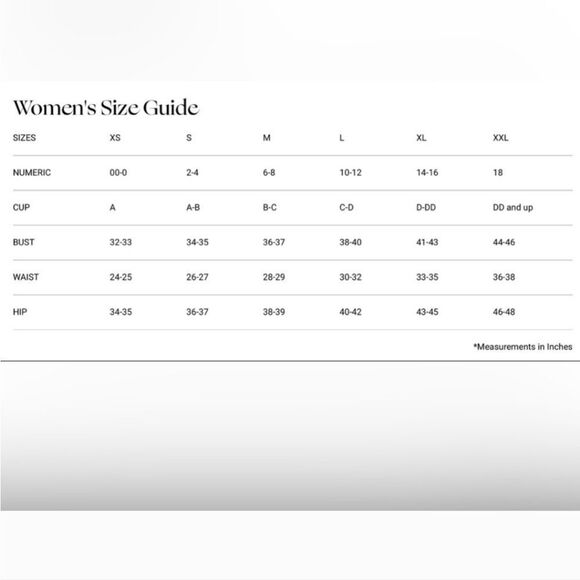 Women's Size Guide

| SIZES | XS | S | M | L | XL | XXL |
|---|---|---|---|---|---|---|
| NUMERIC | 00-0 | 2-4 | 6-8 | 10-12 | 14-16 | 18 |
| CUP | A | A-B | B-C | C-D | D-DD | DD and up |
| BUST | 32-33 | 34-35 | 36-37 | 38-40 | 41-43 | 44-46 |
| WAIST | 24-25 | 26-27 | 28-29 | 30-32 | 33-35 | 36-38 |
| HIP | 34-35 | 36-37 | 38-39 | 40-42 | 43-45 | 46-48 |

*Measurements in Inches